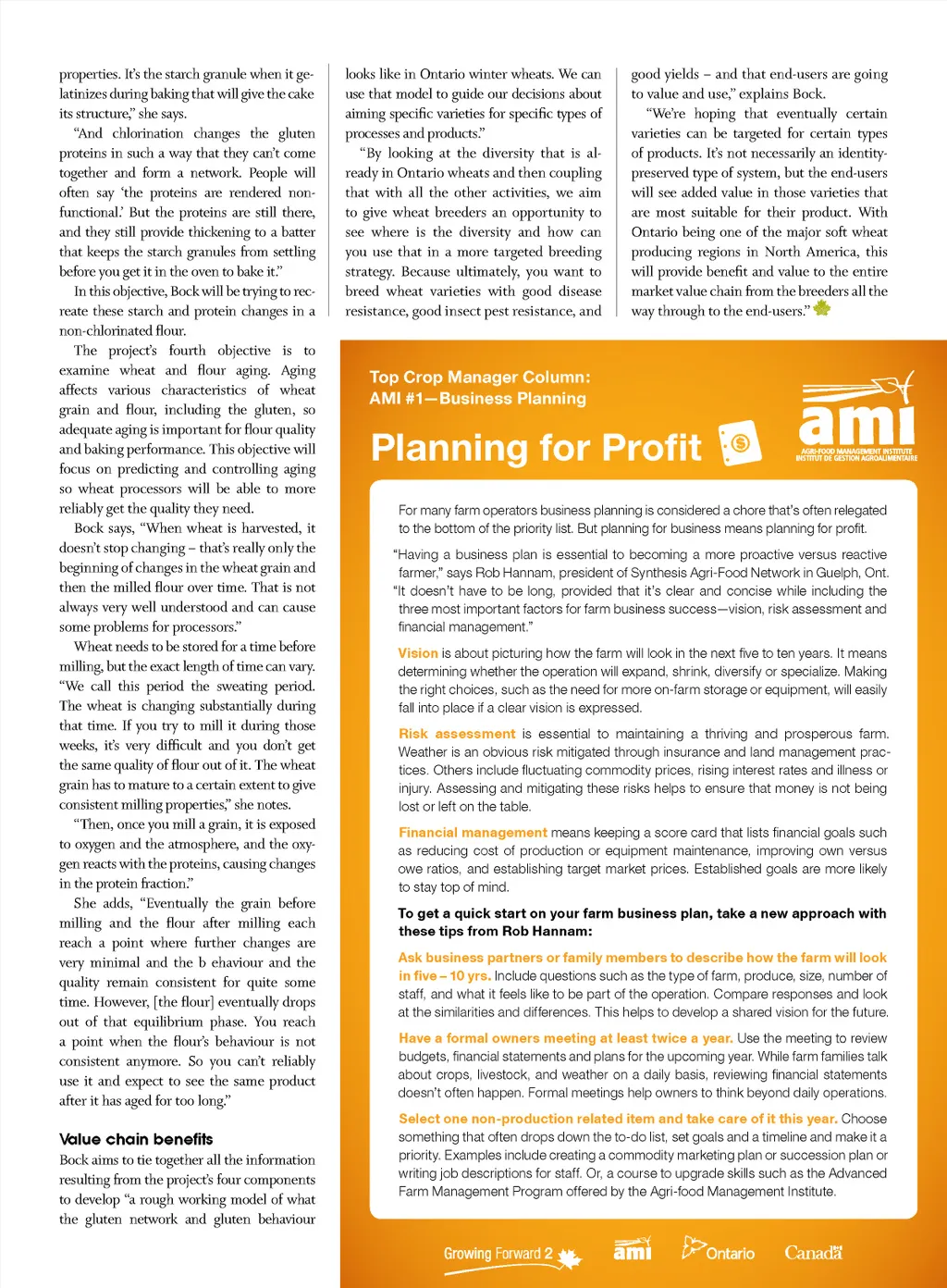 properties. It's the starch granule when it gelatinizes during baking that will give the cake its structure," she says.

"And chlorination changes the gluten proteins in such a way that they can't come together and form a network. People will often say 'the proteins are rendered non-functional.' But the proteins are still there, and they still provide thickening to a batter that keeps the starch granules from settling before you get it in the oven to bake it."

In this objective, Bock will be trying to recreate these starch and protein changes in a non-chlorinated flour.

The project's fourth objective is to examine wheat and flour aging. Aging affects various characteristics of wheat grain and flour, including the gluten, so adequate aging is important for flour quality and baking performance. This objective will focus on predicting and controlling aging so wheat processors will be able to more reliably get the quality they need.

Bock says, "When wheat is harvested, it doesn't stop changing – that's really only the beginning of changes in the wheat grain and then the milled flour over time. That is not always very well understood and can cause some problems for processors."

Wheat needs to be stored for a time before milling, but the exact length of time can vary. "We call this period the sweating period. The wheat is changing substantially during that time. If you try to mill it during those weeks, it's very difficult and you don't get the same quality of flour out of it. The wheat grain has to mature to a certain extent to give consistent milling properties," she notes.

"Then, once you mill a grain, it is exposed to oxygen and the atmosphere, and the oxygen reacts with the proteins, causing changes in the protein fraction."

She adds, "Eventually the grain before milling and the flour after milling each reach a point where further changes are very minimal and the b ehaviour and the quality remain consistent for quite some time. However, [the flour] eventually drops out of that equilibrium phase. You reach a point when the flour's behaviour is not consistent anymore. So you can't reliably use it and expect to see the same product after it has aged for too long."

Value chain benefits

Bock aims to tie together all the information resulting from the project's four components to develop "a rough working model of what the gluten network and gluten behaviour looks like in Ontario winter wheats. We can use that model to guide our decisions about aiming specific varieties for specific types of processes and products."

"By looking at the diversity that is already in Ontario wheats and then coupling that with all the other activities, we aim to give wheat breeders an opportunity to see where is the diversity and how can you use that in a more targeted breeding strategy. Because ultimately, you want to breed wheat varieties with good disease resistance, good insect pest resistance, and good yields – and that end-users are going to value and use," explains Bock.

"We're hoping that eventually certain varieties can be targeted for certain types of products. It's not necessarily an identity-preserved type of system, but the end-users will see added value in those varieties that are most suitable for their product. With Ontario being one of the major soft wheat producing regions in North America, this will provide benefit and value to the entire market value chain from the breeders all the way through to the end-users."

Top Crop Manager Column:
AMI #1—Business Planning

Planning for Profit

ami
AGRI-FOOD MANAGEMENT INSTITUTE
INSTITUT DE GESTION AGROALIMENTAIRE

For many farm operators business planning is considered a chore that's often relegated to the bottom of the priority list. But planning for business means planning for profit.

"Having a business plan is essential to becoming a more proactive versus reactive farmer," says Rob Hannam, president of Synthesis Agri-Food Network in Guelph, Ont. "It doesn't have to be long, provided that it's clear and concise while including the three most important factors for farm business success—vision, risk assessment and financial management."

Vision is about picturing how the farm will look in the next five to ten years. It means determining whether the operation will expand, shrink, diversify or specialize. Making the right choices, such as the need for more on-farm storage or equipment, will easily fall into place if a clear vision is expressed.

Risk assessment is essential to maintaining a thriving and prosperous farm. Weather is an obvious risk mitigated through insurance and land management practices. Others include fluctuating commodity prices, rising interest rates and illness or injury. Assessing and mitigating these risks helps to ensure that money is not being lost or left on the table.

Financial management means keeping a score card that lists financial goals such as reducing cost of production or equipment maintenance, improving own versus owe ratios, and establishing target market prices. Established goals are more likely to stay top of mind.

To get a quick start on your farm business plan, take a new approach with these tips from Rob Hannam:

Ask business partners or family members to describe how the farm will look in five – 10 yrs. Include questions such as the type of farm, produce, size, number of staff, and what it feels like to be part of the operation. Compare responses and look at the similarities and differences. This helps to develop a shared vision for the future.

Have a formal owners meeting at least twice a year. Use the meeting to review budgets, financial statements and plans for the upcoming year. While farm families talk about crops, livestock, and weather on a daily basis, reviewing financial statements doesn't often happen. Formal meetings help owners to think beyond daily operations.

Select one non-production related item and take care of it this year. Choose something that often drops down the to-do list, set goals and a timeline and make it a priority. Examples include creating a commodity marketing plan or succession plan or writing job descriptions for staff. Or, a course to upgrade skills such as the Advanced Farm Management Program offered by the Agri-food Management Institute.

Growing Forward 2 ami Ontario Canada